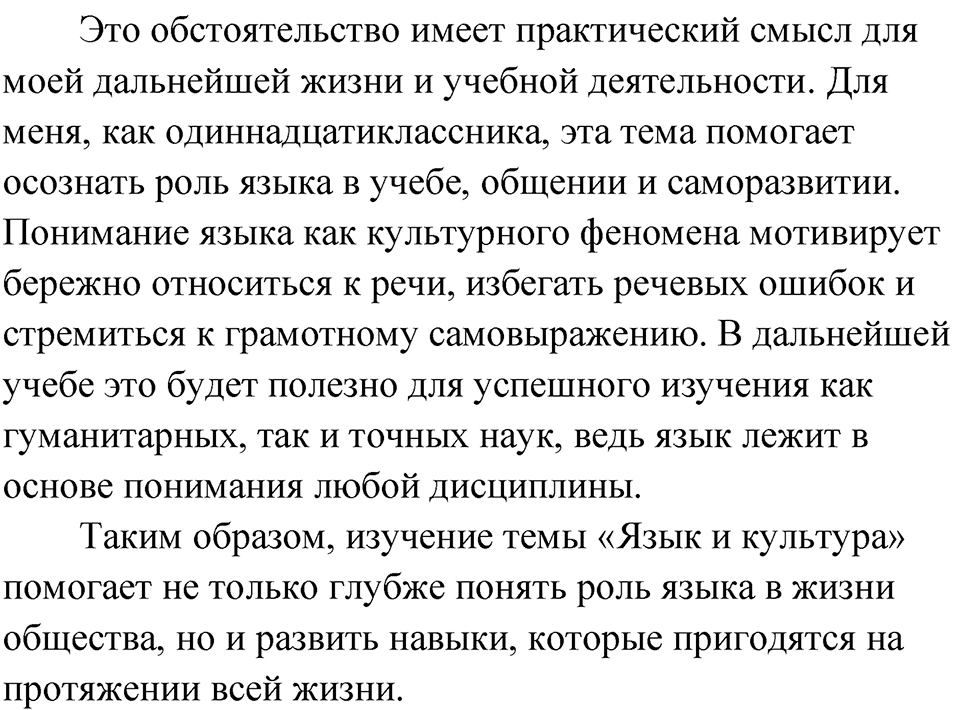 Это обстоятельство имеет практический смысл для моей дальнейшей жизни и учебной деятельности. Для меня, как одиннадцатиклассника, эта тема помогает осознать роль языка в учебе, общении и саморазвитии. Понимание языка как культурного феномена мотивирует бережно относиться к речи, избегать речевых ошибок и стремиться к грамотному самовыражению. В дальнейшей учебе это будет полезно для успешного изучения как гуманитарных, так и точных наук, ведь язык лежит в основе понимания любой дисциплины.

Таким образом, изучение темы «Язык и культура» помогает не только глубже понять роль языка в жизни общества, но и развить навыки, которые пригодятся на протяжении всей жизни.